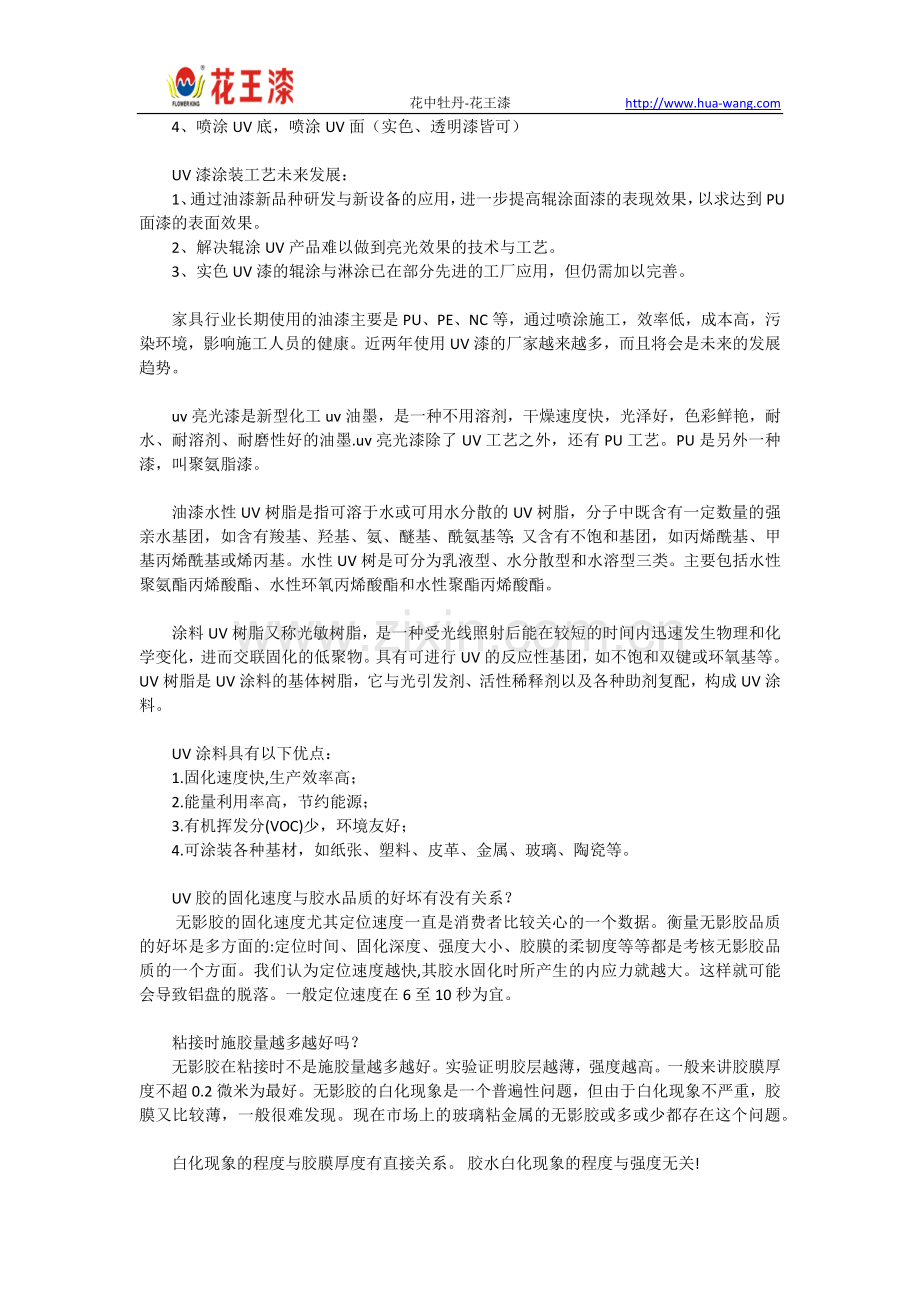 花王漆
FLOWER KING
花中牡丹-花王漆 http://www.hua-wang.com

4、喷涂 UV 底，喷涂 UV 面（实色、透明漆皆可）

UV 漆涂装工艺未来发展：
1、通过油漆新品种研发与新设备的应用，进一步提高辊涂面漆的表现效果，以求达到 PU 面漆的表面效果。
2、解决辊涂 UV 产品难以做到亮光效果的技术与工艺。
3、实色 UV 漆的辊涂与淋涂已在部分先进的工厂应用，但仍需加以完善。

家具行业长期使用的油漆主要是 PU、PE、NC 等，通过喷涂施工，效率低，成本高，污染环境，影响施工人员的健康。近两年使用 UV 漆的厂家越来越多，而且将会是未来的发展趋势。

uv 亮光漆是新型化工 uv 油墨，是一种不用溶剂，干燥速度快，光泽好，色彩鲜艳，耐水、耐溶剂、耐磨性好的油墨.uv 亮光漆除了 UV 工艺之外，还有 PU 工艺。PU 是另外一种漆，叫聚氨脂漆。

油漆水性 UV 树脂是指可溶于水或可用水分散的 UV 树脂，分子中既含有一定数量的强亲水基团，如含有羧基、羟基、氨、醚基、酰氨基等; 又含有不饱和基团，如丙烯酰基、甲基丙烯酰基或烯丙基。水性 UV 树是可分为乳液型、水分散型和水溶型三类。主要包括水性聚氨酯丙烯酸酯、水性环氧丙烯酸酯和水性聚酯丙烯酸酯。

涂料 UV 树脂又称光敏树脂，是一种受光线照射后能在较短的时间内迅速发生物理和化学变化，进而交联固化的低聚物。具有可进行 UV 的反应性基团，如不饱和双键或环氧基等。UV 树脂是 UV 涂料的基体树脂，它与光引发剂、活性稀释剂以及各种助剂复配，构成 UV 涂料。

UV 涂料具有以下优点：
1.固化速度快,生产效率高；
2.能量利用率高，节约能源；
3.有机挥发分(VOC)少，环境友好；
4.可涂装各种基材，如纸张、塑料、皮革、金属、玻璃、陶瓷等。

UV 胶的固化速度与胶水品质的好坏有没有关系？
无影胶的固化速度尤其定位速度一直是消费者比较关心的一个数据。衡量无影胶品质的好坏是多方面的:定位时间、固化深度、强度大小、胶膜的柔韧度等等都是考核无影胶品质的一个方面。我们认为定位速度越快,其胶水固化时所产生的内应力就越大。这样就可能会导致铝盘的脱落。一般定位速度在 6 至 10 秒为宜。

粘接时施胶量越多越好吗？
无影胶在粘接时不是施胶量越多越好。实验证明胶层越薄，强度越高。一般来讲胶膜厚度不超 0.2 微米为最好。无影胶的白化现象是一个普遍性问题，但由于白化现象不严重，胶膜又比较薄，一般很难发现。现在市场上的玻璃粘金属的无影胶或多或少都存在这个问题。

白化现象的程度与胶膜厚度有直接关系。 胶水白化现象的程度与强度无关!